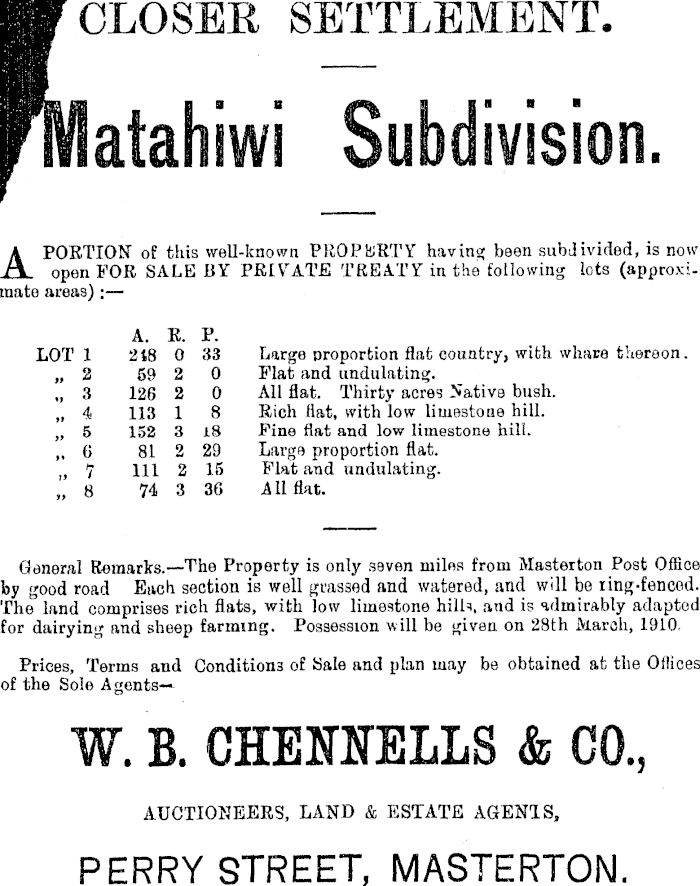 CLOSER SETTLEMENT.

Matahiwi Subdivision.

A PORTION of this well-known PROPERTY having been subdivided, is now open FOR SALE BY PRIVATE TREATY in the following lots (approximate areas) :—

| | A. | R. | P. | |
|---|---|---|---|---|
| LOT 1 | 248 | 0 | 33 | Large proportion flat country, with whare thereon. |
| „ 2 | 59 | 2 | 0 | Flat and undulating. |
| „ 3 | 126 | 2 | 0 | All flat. Thirty acres Native bush. |
| „ 4 | 113 | 1 | 8 | Rich flat, with low limestone hill. |
| „ 5 | 152 | 3 | 18 | Fine flat and low limestone hill. |
| „ 6 | 81 | 2 | 29 | Large proportion flat. |
| „ 7 | 111 | 2 | 15 | Flat and undulating. |
| „ 8 | 74 | 3 | 36 | All flat. |

General Remarks.—The Property is only seven miles from Masterton Post Office by good road Each section is well grassed and watered, and will be ring-fenced. The land comprises rich flats, with low limestone hills, and is admirably adapted for dairying and sheep farming. Possession will be given on 28th March, 1910.

Prices, Terms and Conditions of Sale and plan may be obtained at the Offices of the Sole Agents—

W. B. CHENNELLS & CO.,

AUCTIONEERS, LAND & ESTATE AGENTS,

PERRY STREET, MASTERTON.